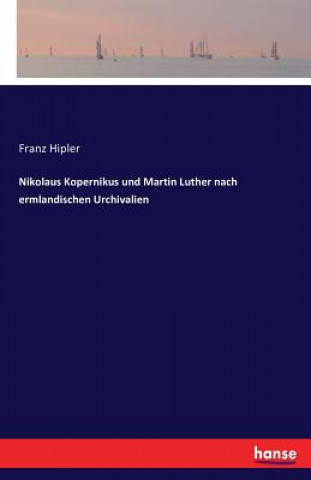 Franz Hipler

Nikolaus Kopernikus und Martin Luther nach ermlandischen Urchivalien

hanse